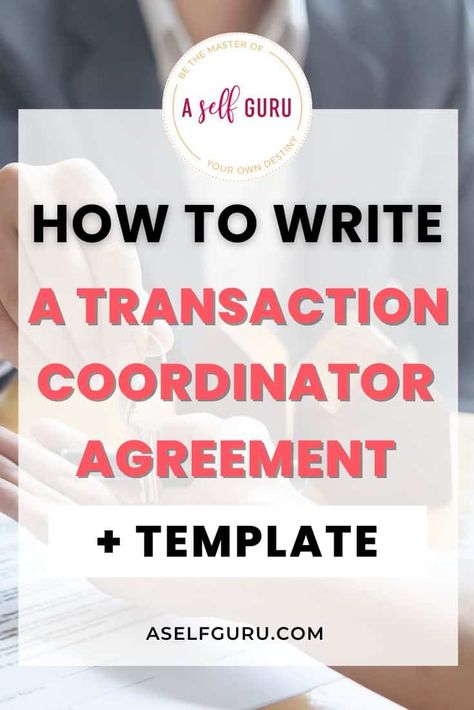 BE THE MASTER OF
A self GURU
YOUR OWN DESTINY

HOW TO WRITE
A TRANSACTION COORDINATOR AGREEMENT

+ TEMPLATE

ASELFGURU.COM